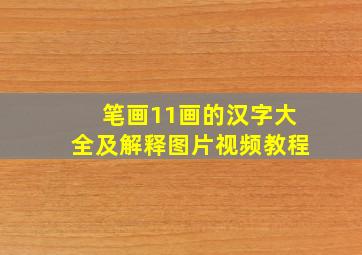 笔画11画的汉字大全及解释图片视频教程